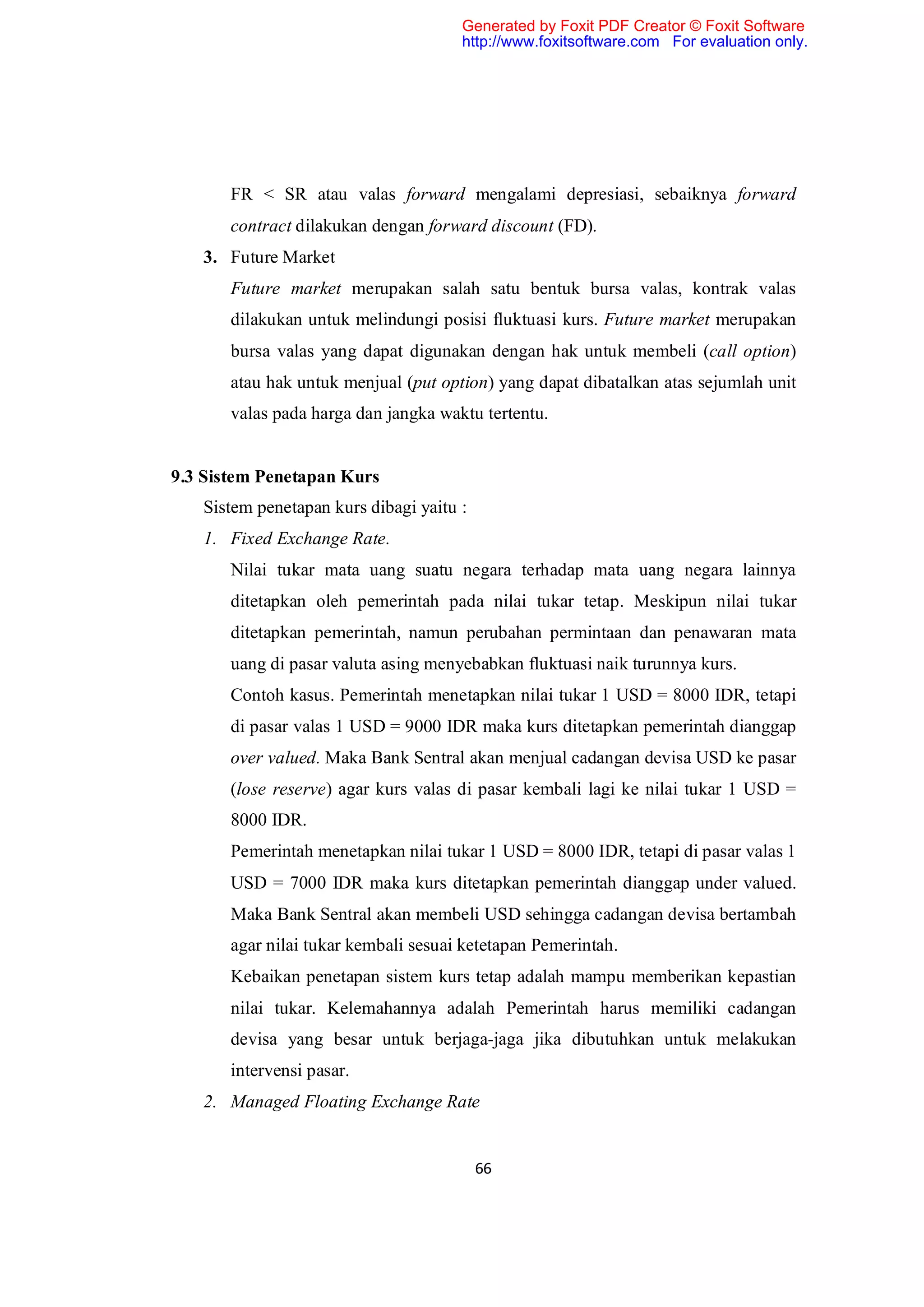 Generated by Foxit PDF Creator © Foxit Software
http://www.foxitsoftware.com For evaluation only.

FR < SR atau valas forward mengalami depresiasi, sebaiknya forward contract dilakukan dengan forward discount (FD).

3. Future Market

Future market merupakan salah satu bentuk bursa valas, kontrak valas dilakukan untuk melindungi posisi fluktuasi kurs. Future market merupakan bursa valas yang dapat digunakan dengan hak untuk membeli (call option) atau hak untuk menjual (put option) yang dapat dibatalkan atas sejumlah unit valas pada harga dan jangka waktu tertentu.

9.3 Sistem Penetapan Kurs

Sistem penetapan kurs dibagi yaitu :

1. Fixed Exchange Rate.

Nilai tukar mata uang suatu negara terhadap mata uang negara lainnya ditetapkan oleh pemerintah pada nilai tukar tetap. Meskipun nilai tukar ditetapkan pemerintah, namun perubahan permintaan dan penawaran mata uang di pasar valuta asing menyebabkan fluktuasi naik turunnya kurs.

Contoh kasus. Pemerintah menetapkan nilai tukar 1 USD = 8000 IDR, tetapi di pasar valas 1 USD = 9000 IDR maka kurs ditetapkan pemerintah dianggap over valued. Maka Bank Sentral akan menjual cadangan devisa USD ke pasar (lose reserve) agar kurs valas di pasar kembali lagi ke nilai tukar 1 USD = 8000 IDR.

Pemerintah menetapkan nilai tukar 1 USD = 8000 IDR, tetapi di pasar valas 1 USD = 7000 IDR maka kurs ditetapkan pemerintah dianggap under valued. Maka Bank Sentral akan membeli USD sehingga cadangan devisa bertambah agar nilai tukar kembali sesuai ketetapan Pemerintah.

Kebaikan penetapan sistem kurs tetap adalah mampu memberikan kepastian nilai tukar. Kelemahannya adalah Pemerintah harus memiliki cadangan devisa yang besar untuk berjaga-jaga jika dibutuhkan untuk melakukan intervensi pasar.

2. Managed Floating Exchange Rate

66